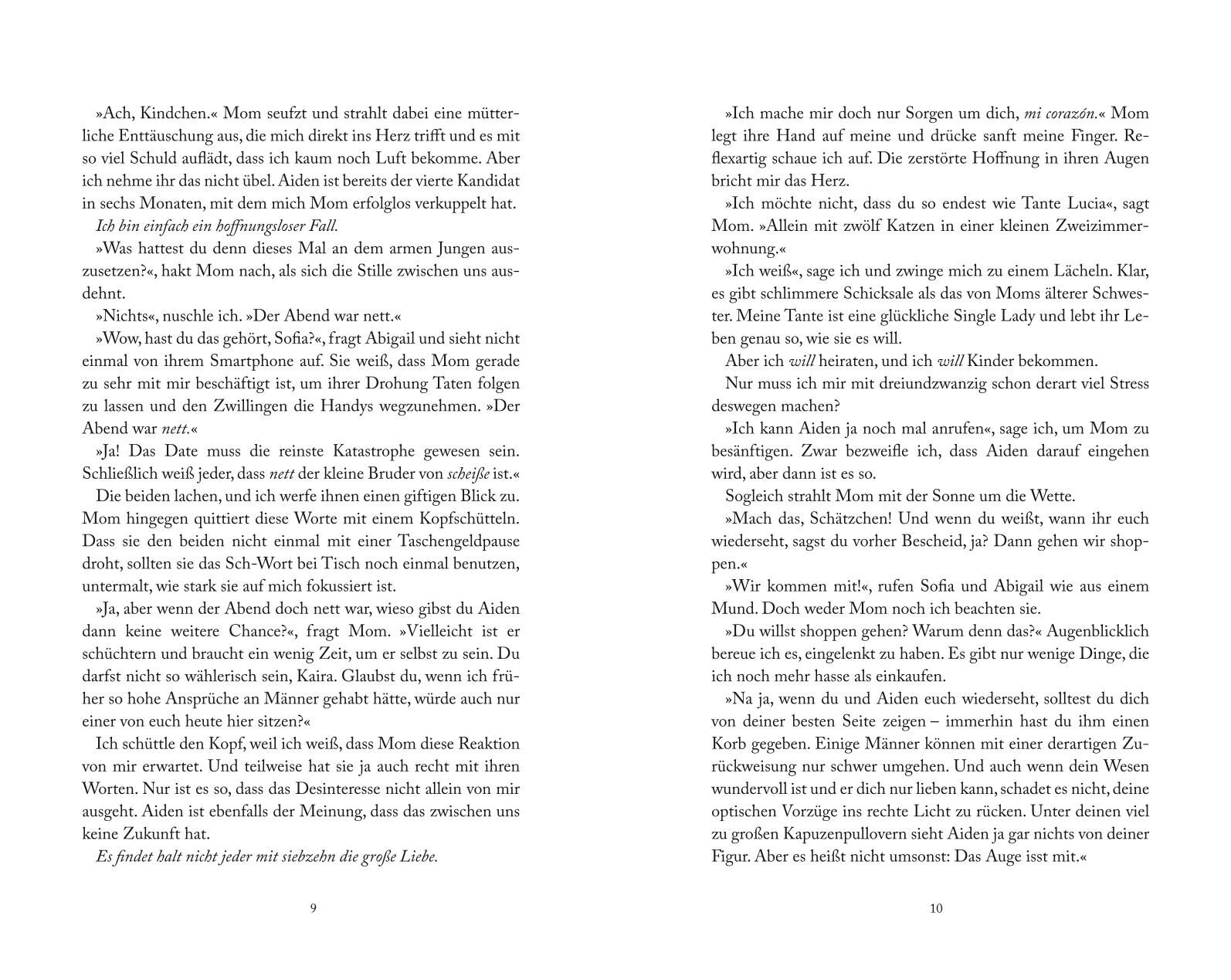 »Ach, Kindchen.« Mom seufzt und strahlt dabei eine mütterliche Enttäuschung aus, die mich direkt ins Herz trifft und es mit so viel Schuld auflädt, dass ich kaum noch Luft bekomme. Aber ich nehme ihr das nicht übel. Aiden ist bereits der vierte Kandidat in sechs Monaten, mit dem mich Mom erfolglos verkuppelt hat.

Ich bin einfach ein hoffnungsloser Fall.

»Was hattest du denn dieses Mal an dem armen Jungen auszusetzen?«, hakt Mom nach, als sich die Stille zwischen uns ausdehnt.

»Nichts«, nuschle ich. »Der Abend war nett.«

»Wow, hast du das gehört, Sofia?«, fragt Abigail und sieht nicht einmal von ihrem Smartphone auf. Sie weiß, dass Mom gerade zu sehr mit mir beschäftigt ist, um ihrer Drohung Taten folgen zu lassen und den Zwillingen die Handys wegzunehmen. »Der Abend war nett.«

»Ja! Das Date muss die reinste Katastrophe gewesen sein. Schließlich weiß jeder, dass nett der kleine Bruder von scheiße ist.«

Die beiden lachen, und ich werfe ihnen einen giftigen Blick zu. Mom hingegen quittiert diese Worte mit einem Kopfschütteln. Dass sie den beiden nicht einmal mit einer Taschengeldpause droht, sollten sie das Sch-Wort bei Tisch noch einmal benutzen, untermalt, wie stark sie auf mich fokussiert ist.

»Ja, aber wenn der Abend doch nett war, wieso gibst du Aiden dann keine weitere Chance?«, fragt Mom. »Vielleicht ist er schüchtern und braucht ein wenig Zeit, um er selbst zu sein. Du darfst nicht so wählerisch sein, Kaira. Glaubst du, wenn ich früher so hohe Ansprüche an Männer gehabt hätte, würde auch nur einer von euch heute hier sitzen?«

Ich schüttle den Kopf, weil ich weiß, dass Mom diese Reaktion von mir erwartet. Und teilweise hat sie ja auch recht mit ihren Worten. Nur ist es so, dass das Desinteresse nicht allein von mir ausgeht. Aiden ist ebenfalls der Meinung, dass das zwischen uns keine Zukunft hat.

Es findet halt nicht jeder mit siebzehn die große Liebe.

9

»Ich mache mir doch nur Sorgen um dich, mi corazón.« Mom legt ihre Hand auf meine und drücke sanft meine Finger. Reflexartig schaue ich auf. Die zerstörte Hoffnung in ihren Augen bricht mir das Herz.

»Ich möchte nicht, dass du so endest wie Tante Lucia«, sagt Mom. »Allein mit zwölf Katzen in einer kleinen Zweizimmerwohnung.«

»Ich weiß«, sage ich und zwinge mich zu einem Lächeln. Klar, es gibt schlimmere Schicksale als das von Moms älterer Schwester. Meine Tante ist eine glückliche Single Lady und lebt ihr Leben genau so, wie sie es will.

Aber ich will heiraten, und ich will Kinder bekommen.

Nur muss ich mir mit dreiundzwanzig schon derart viel Stress deswegen machen?

»Ich kann Aiden ja noch mal anrufen«, sage ich, um Mom zu besänftigen. Zwar bezweifle ich, dass Aiden darauf eingehen wird, aber dann ist es so.

Sogleich strahlt Mom mit der Sonne um die Wette.

»Mach das, Schätzchen! Und wenn du weißt, wann ihr euch wiederseht, sagst du vorher Bescheid, ja? Dann gehen wir shoppen.«

»Wir kommen mit!«, rufen Sofia und Abigail wie aus einem Mund. Doch weder Mom noch ich beachten sie.

»Du willst shoppen gehen? Warum denn das?« Augenblicklich bereue ich es, eingelenkt zu haben. Es gibt nur wenige Dinge, die ich noch mehr hasse als einkaufen.

»Na ja, wenn du und Aiden euch wiederseht, solltest du dich von deiner besten Seite zeigen – immerhin hast du ihm einen Korb gegeben. Einige Männer können mit einer derartigen Zurückweisung nur schwer umgehen. Und auch wenn dein Wesen wundervoll ist und er dich nur lieben kann, schadet es nicht, deine optischen Vorzüge ins rechte Licht zu rücken. Unter deinen viel zu großen Kapuzenpullovern sieht Aiden ja gar nichts von deiner Figur. Aber es heißt nicht umsonst: Das Auge isst mit.«

10